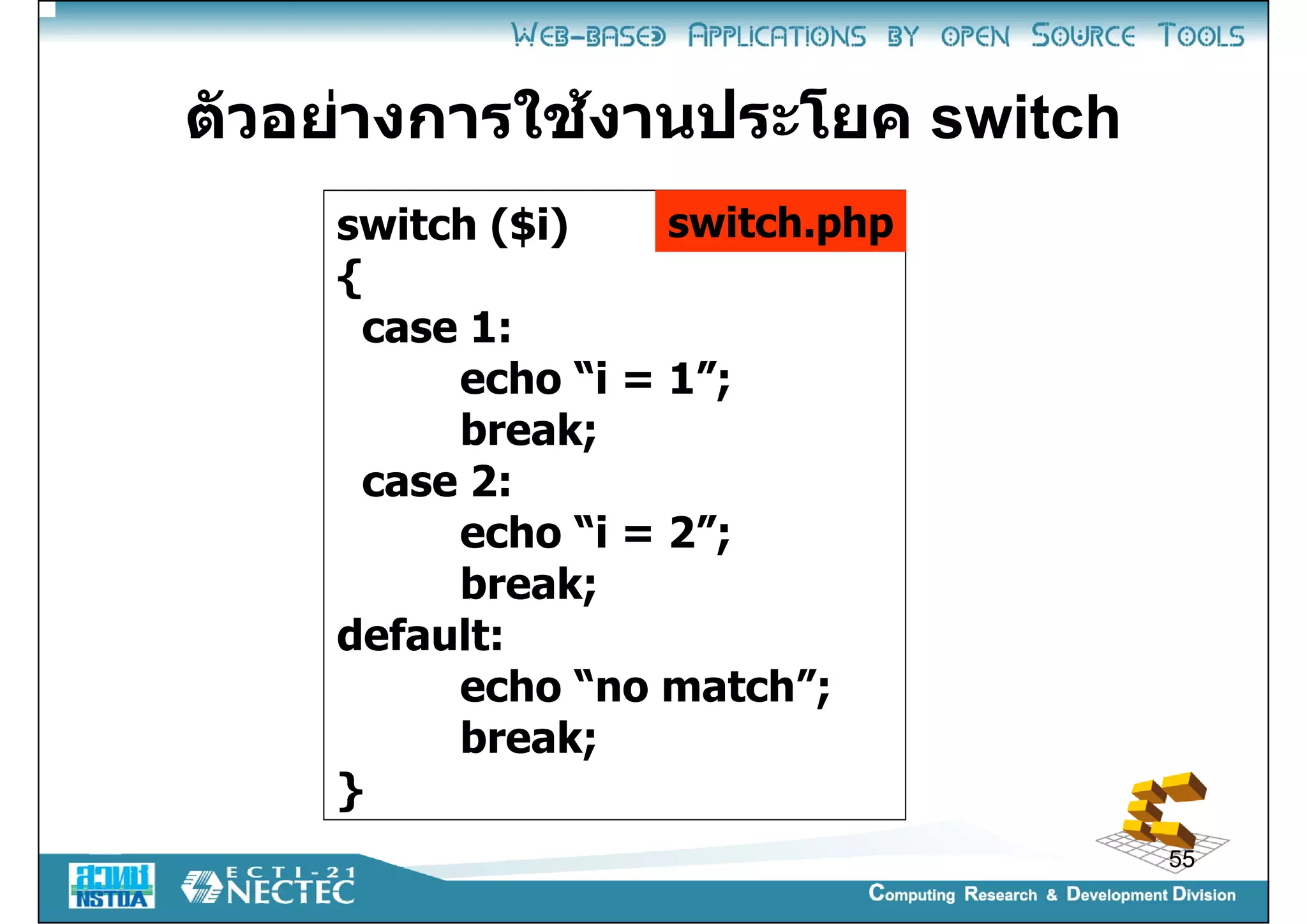 WEB-BASED APPLICATIONS BY OPEN SOURCE TOOLS

ตัวอย่างการใช้งานประโยค switch

switch.php

switch ($i)
{
 case 1:
 echo “i = 1”;
 break;
 case 2:
 echo “i = 2”;
 break;
default:
 echo “no match”;
 break;
}

55

สวทช NSTDA

ECTI-21 NECTEC

Computing Research & Development Division